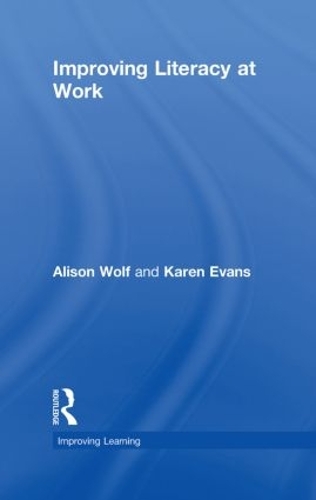 Improving Literacy at Work

Alison Wolf and Karen Evans

ROUTLEDGE

Improving Learning